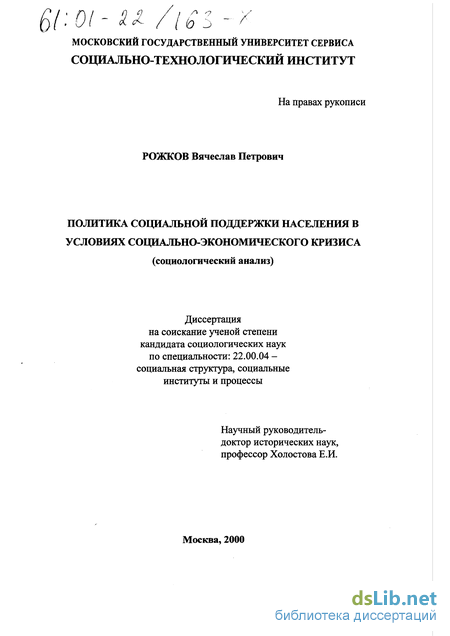 61:01-22/163-X

МОСКОВСКИЙ ГОСУДАРСТВЕННЫЙ УНИВЕРСИТЕТ СЕРВИСА
СОЦИАЛЬНО-ТЕХНОЛОГИЧЕСКИЙ ИНСТИТУТ

На правах рукописи

РОЖКОВ Вячеслав Петрович

ПОЛИТИКА СОЦИАЛЬНОЙ ПОДДЕРЖКИ НАСЕЛЕНИЯ В УСЛОВИЯХ СОЦИАЛЬНО-ЭКОНОМИЧЕСКОГО КРИЗИСА
(социологический анализ)

Диссертация
на соискание ученой степени
кандидата социологических наук
по специальности: 22.00.04 –
социальная структура, социальные
институты и процессы

Научный руководитель-
доктор исторических наук,
профессор Холостова Е.И.

Москва, 2000

dsLib.net
библиотека диссертаций